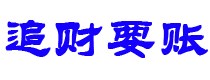 追财要账